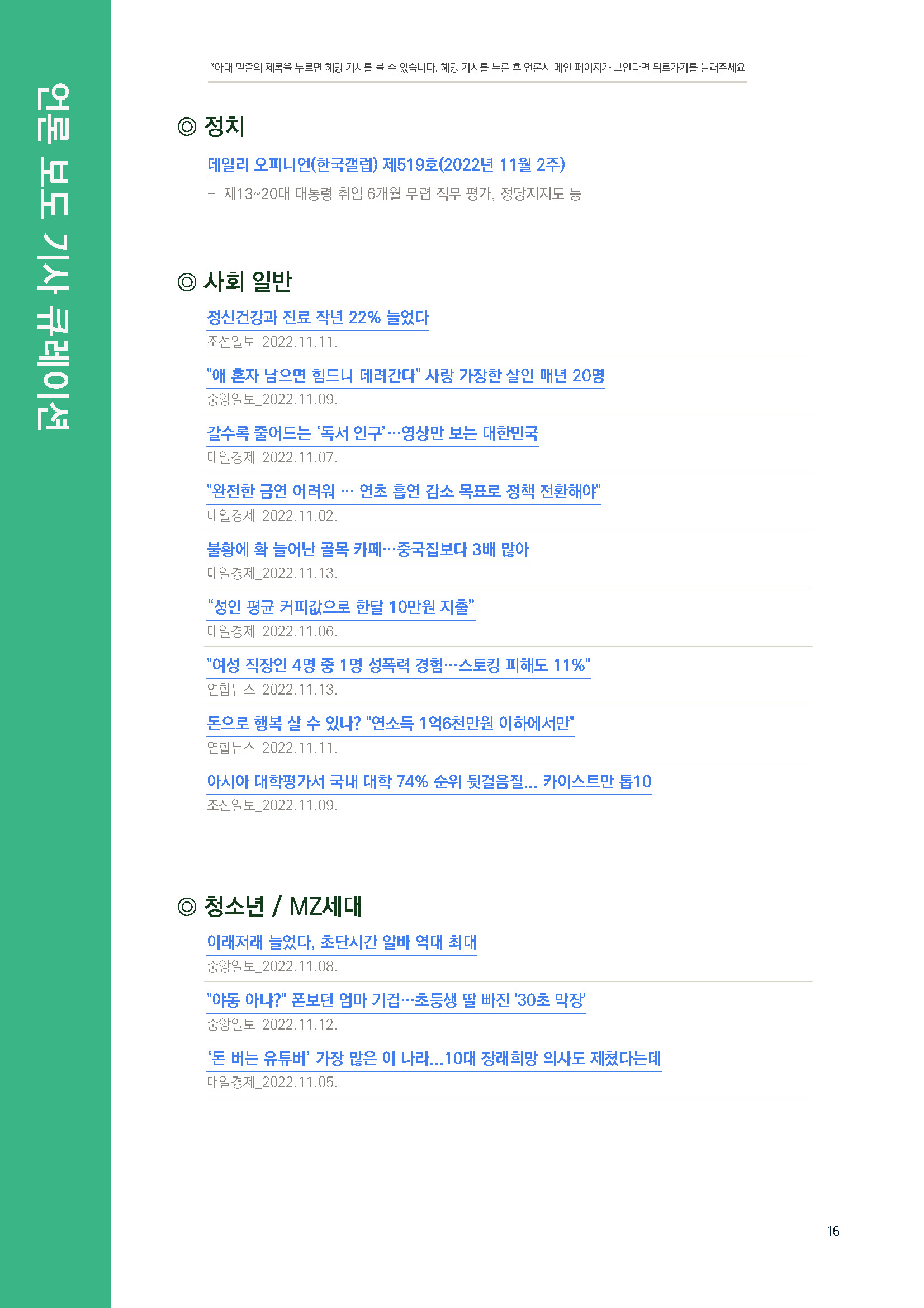 언론 보도 기사 큐레이션

*아래 밑줄의 제목을 누르면 해당 기사를 볼 수 있습니다. 해당 기사를 누른 후 언론사 메인 페이지가 보인다면 뒤로가기를 눌러주세요

◎ 정치

데일리 오피니언(한국갤럽) 제519호(2022년 11월 2주)

- 제13~20대 대통령 취임 6개월 무렵 직무 평가, 정당지지도 등

◎ 사회 일반

정신건강과 진료 작년 22% 늘었다
조선일보_2022.11.11.

"애 혼자 남으면 힘드니 데려간다" 사랑 가장한 살인 매년 20명
중앙일보_2022.11.09.

갈수록 줄어드는 '독서 인구'…영상만 보는 대한민국
매일경제_2022.11.07.

"완전한 금연 어려워 … 연초 흡연 감소 목표로 정책 전환해야"
매일경제_2022.11.02.

불황에 확 늘어난 골목 카페…중국집보다 3배 많아
매일경제_2022.11.13.

"성인 평균 커피값으로 한달 10만원 지출"
매일경제_2022.11.06.

"여성 직장인 4명 중 1명 성폭력 경험…스토킹 피해도 11%"
연합뉴스_2022.11.13.

돈으로 행복 살 수 있나? "연소득 1억6천만원 이하에서만"
연합뉴스_2022.11.11.

아시아 대학평가서 국내 대학 74% 순위 뒷걸음질... 카이스트만 톱10
조선일보_2022.11.09.

◎ 청소년 / MZ세대

이래저래 늘었다, 초단시간 알바 역대 최대
중앙일보_2022.11.08.

"야동 아냐?" 폰보던 엄마 기겁…초등생 딸 빠진 '30초 막장'
중앙일보_2022.11.12.

'돈 버는 유튜버' 가장 많은 이 나라...10대 장래희망 의사도 제쳤다는데
매일경제_2022.11.05.

16